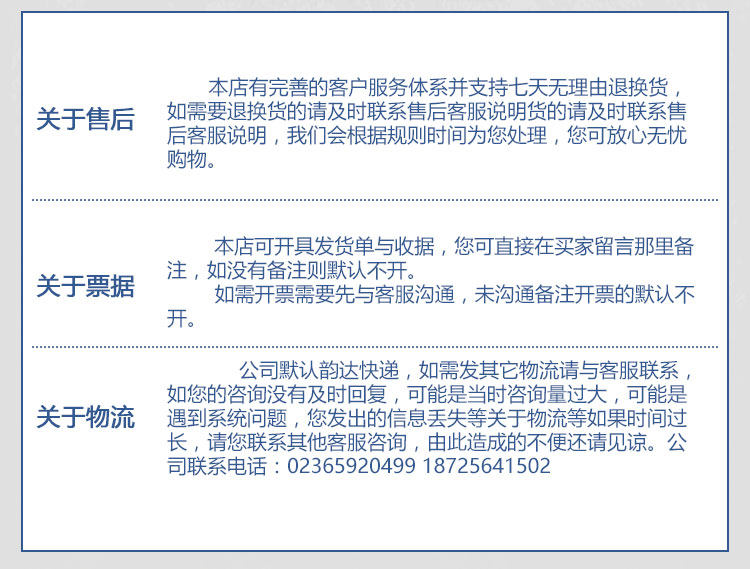 关于售后

本店有完善的客户服务体系并支持七天无理由退换货，如需要退换货的请及时联系售后客服说明货的请及时联系售后客服说明，我们会根据规则时间为您处理，您可放心无忧购物。

关于票据

本店可开具发货单与收据，您可直接在买家留言那里备注，如没有备注则默认不开。

如需开票需要先与客服沟通，未沟通备注开票的默认不开。

关于物流

公司默认韵达快递，如需发其它物流请与客服联系，如您的咨询没有及时回复，可能是当时咨询量过大，可能是遇到系统问题，您发出的信息丢失等关于物流等如果时间过长，请您联系其他客服咨询，由此造成的不便还请见谅。公司联系电话：02365920499 18725641502